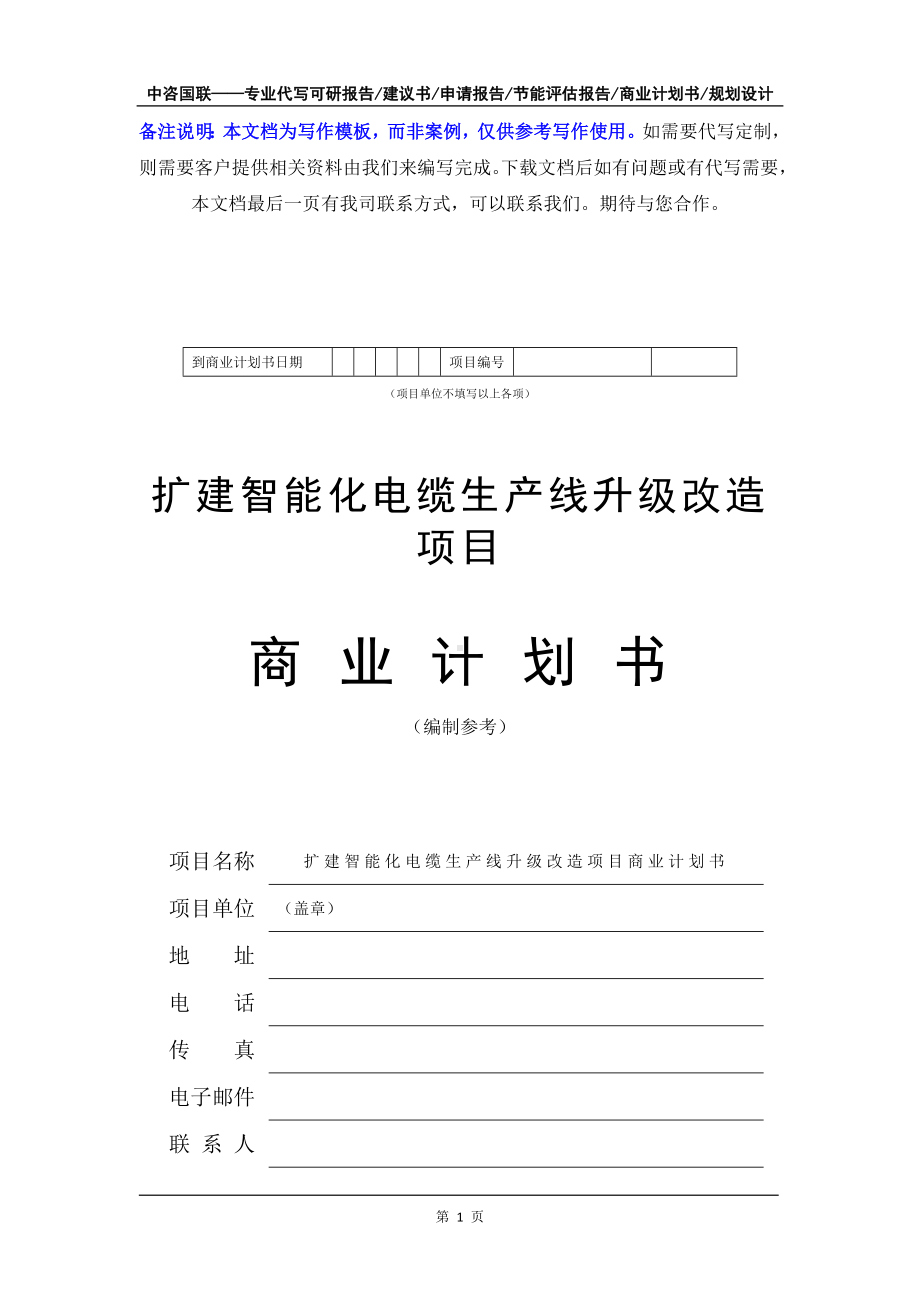 中咨国联——专业代写可研报告/建议书/申请报告/节能评估报告/商业计划书/规划设计

备注说明：本文档为写作模板，而非案例，仅供参考写作使用。如需要代写定制，则需要客户提供相关资料由我们来编写完成。下载文档后如有问题或有代写需要，本文档最后一页有我司联系方式，可以联系我们。期待与您合作。

| 到商业计划书日期 | | | | | | 项目编号 | | |
|---|---|---|---|---|---|---|---|---|

（项目单位不填写以上各项）

扩建智能化电缆生产线升级改造项目

商 业 计 划 书

（编制参考）

项目名称 扩建智能化电缆生产线升级改造项目商业计划书

项目单位 （盖章）

地 址

电 话

传 真

电子邮件

联 系 人

第 1 页